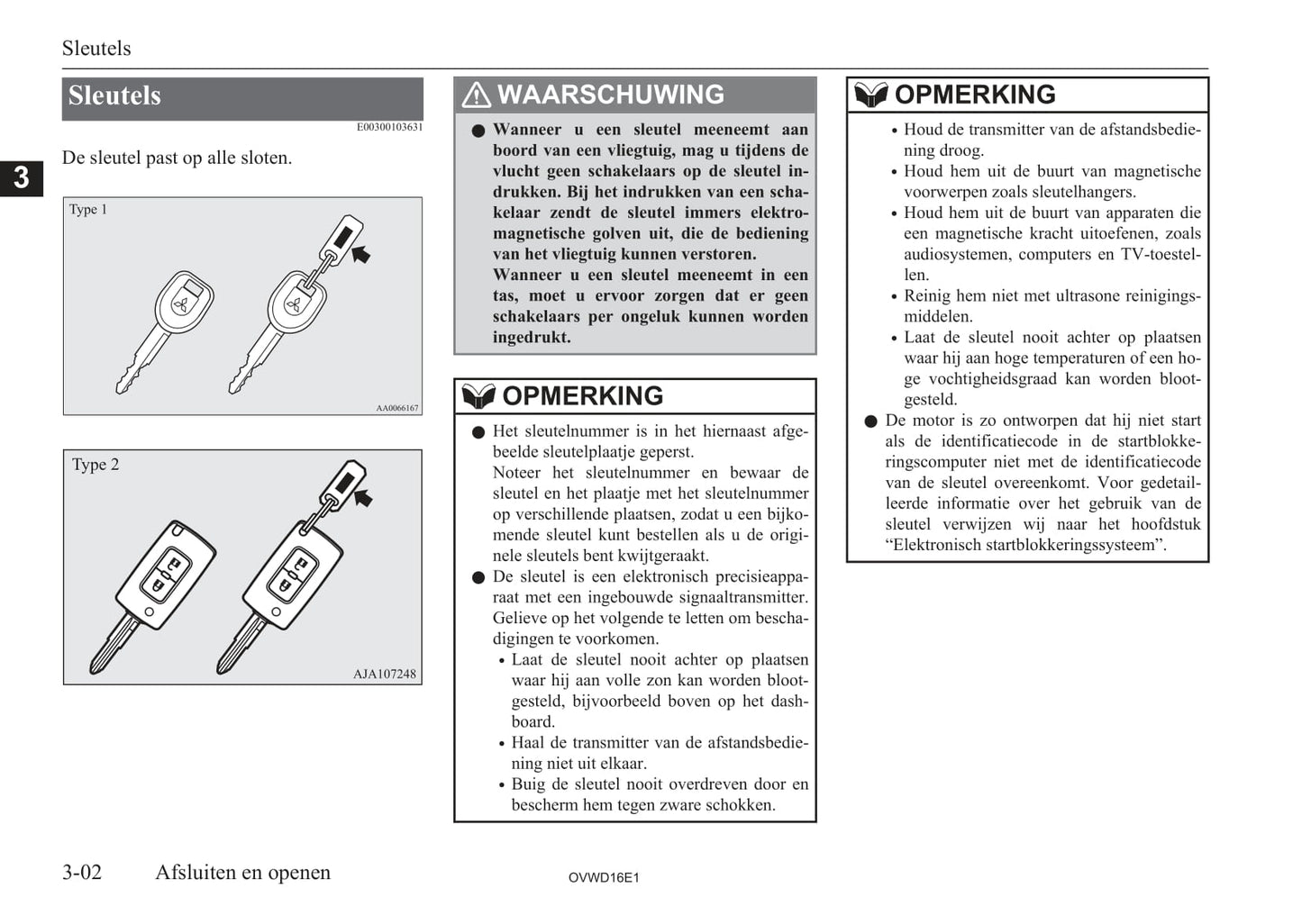 Sleutels

Sleutels

E00300103631

3

De sleutel past op alle sloten.

Type 1

AA0066167

Type 2

AJA107248

WAARSCHUWING

● Wanneer u een sleutel meeneemt aan boord van een vliegtuig, mag u tijdens de vlucht geen schakelaars op de sleutel indrukken. Bij het indrukken van een schakelaar zendt de sleutel immers elektromagnetische golven uit, die de bediening van het vliegtuig kunnen verstoren.
Wanneer u een sleutel meeneemt in een tas, moet u ervoor zorgen dat er geen schakelaars per ongeluk kunnen worden ingedrukt.

OPMERKING

● Het sleutelnummer is in het hiernaast afgebeelde sleutelplaatje geperst.
Noteer het sleutelnummer en bewaar de sleutel en het plaatje met het sleutelnummer op verschillende plaatsen, zodat u een bijkomende sleutel kunt bestellen als u de originele sleutels bent kwijtgeraakt.

● De sleutel is een elektronisch precisieapparaat met een ingebouwde signaaltransmitter. Gelieve op het volgende te letten om beschadigingen te voorkomen.
• Laat de sleutel nooit achter op plaatsen waar hij aan volle zon kan worden blootgesteld, bijvoorbeeld boven op het dashboard.
• Haal de transmitter van de afstandsbediening niet uit elkaar.
• Buig de sleutel nooit overdreven door en bescherm hem tegen zware schokken.

OPMERKING

• Houd de transmitter van de afstandsbediening droog.
• Houd hem uit de buurt van magnetische voorwerpen zoals sleutelhangers.
• Houd hem uit de buurt van apparaten die een magnetische kracht uitoefenen, zoals audiosystemen, computers en TV-toestellen.
• Reinig hem niet met ultrasone reinigingsmiddelen.
• Laat de sleutel nooit achter op plaatsen waar hij aan hoge temperaturen of een hoge vochtigheidsgraad kan worden blootgesteld.

● De motor is zo ontworpen dat hij niet start als de identificatiecode in de startblokkeringscomputer niet met de identificatiecode van de sleutel overeenkomt. Voor gedetailleerde informatie over het gebruik van de sleutel verwijzen wij naar het hoofdstuk “Elektronisch startblokkeringssysteem”.

3-02 Afsluiten en openen

OVWD16E1